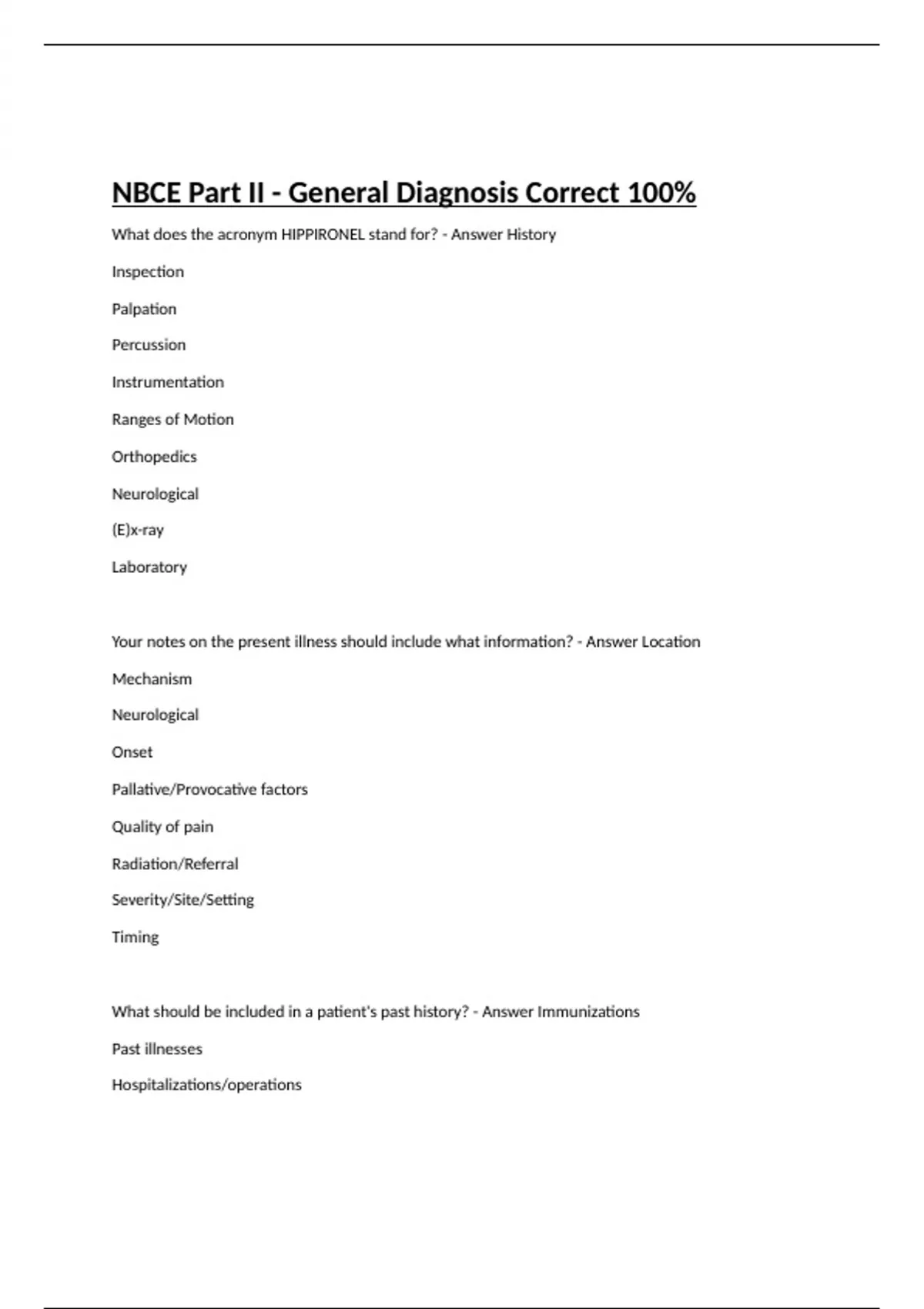 NBCE Part II - General Diagnosis Correct 100%

What does the acronym HIPPIRONEL stand for? - Answer History

Inspection

Palpation

Percussion

Instrumentation

Ranges of Motion

Orthopedics

Neurological

(E)x-ray

Laboratory

Your notes on the present illness should include what information? - Answer Location

Mechanism

Neurological

Onset

Pallative/Provocative factors

Quality of pain

Radiation/Referral

Severity/Site/Setting

Timing

What should be included in a patient's past history? - Answer Immunizations

Past illnesses

Hospitalizations/operations